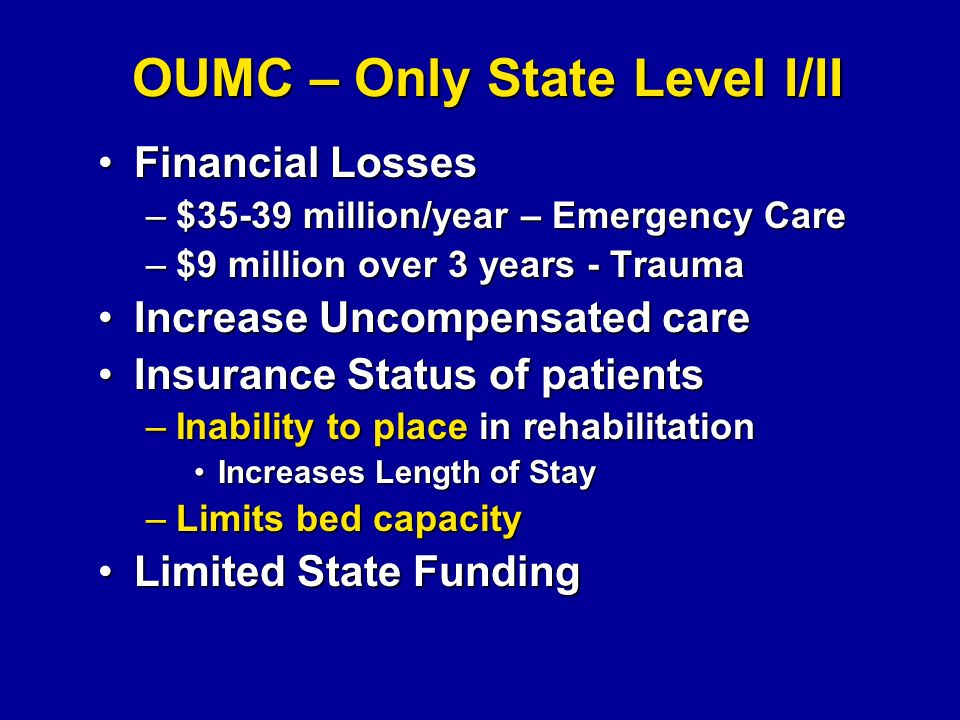 OUMC – Only State Level I/II

• Financial Losses
– \$35-39 million/year – Emergency Care
– \$9 million over 3 years - Trauma
• Increase Uncompensated care
• Insurance Status of patients
– Inability to place in rehabilitation
• Increases Length of Stay
– Limits bed capacity
• Limited State Funding